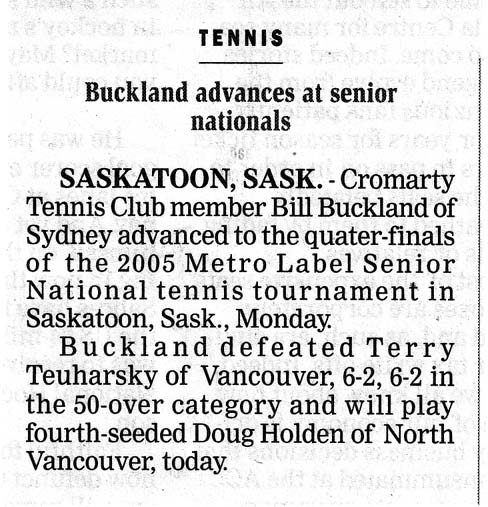 TENNIS

Buckland advances at senior nationals

SASKATOON, SASK. - Cromarty Tennis Club member Bill Buckland of Sydney advanced to the quater-finals of the 2005 Metro Label Senior National tennis tournament in Saskatoon, Sask., Monday.

Buckland defeated Terry Teuharsky of Vancouver, 6-2, 6-2 in the 50-over category and will play fourth-seeded Doug Holden of North Vancouver, today.